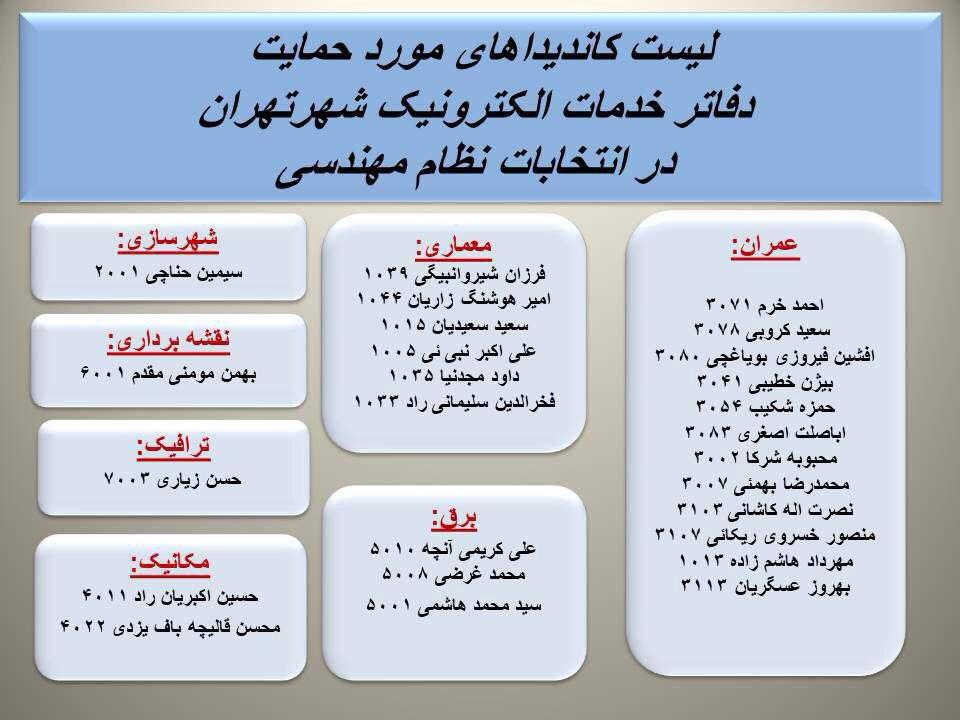 لیست کاندیداهای مورد حمایت
دفاتر خدمات الکترونیک شهرتهران
در انتخابات نظام مهندسی

عمران:
احمد خرم ۳۰۷۱
سعید کروبی ۳۰۷۸
افشین فیروزی بویاغچی ۳۰۸۰
بیژن خطیبی ۳۰۴۱
حمزه شکیب ۳۰۵۴
اباصلت اصغری ۳۰۸۳
محبوبه شرکا ۳۰۰۲
محمدرضا بهمئی ۳۰۰۷
نصرت اله کاشانی ۳۱۰۳
منصور خسروی ریکانی ۳۱۰۷
مهرداد هاشم زاده ۱۰۱۳
بهروز عسگریان ۳۱۱۳

معماری:
فرزان شیروانبیگی ۱۰۳۹
امیر هوشنگ زاریان ۱۰۴۴
سعید سعیدیان ۱۰۱۵
علی اکبر نبی ئی ۱۰۰۵
داود مجدنیا ۱۰۳۵
فخرالدین سلیمانی راد ۱۰۳۳

برق:
علی کریمی آنچه ۵۰۱۰
محمد غرضی ۵۰۰۸
سید محمد هاشمی ۵۰۰۱

شهرسازی:
سیمین حناچی ۲۰۰۱

نقشه برداری:
بهمن مومنی مقدم ۶۰۰۱

ترافیک:
حسن زیاری ۷۰۰۳

مکانیک:
حسین اکبریان راد ۴۰۱۱
محسن قالیچه باف یزدی ۴۰۲۲